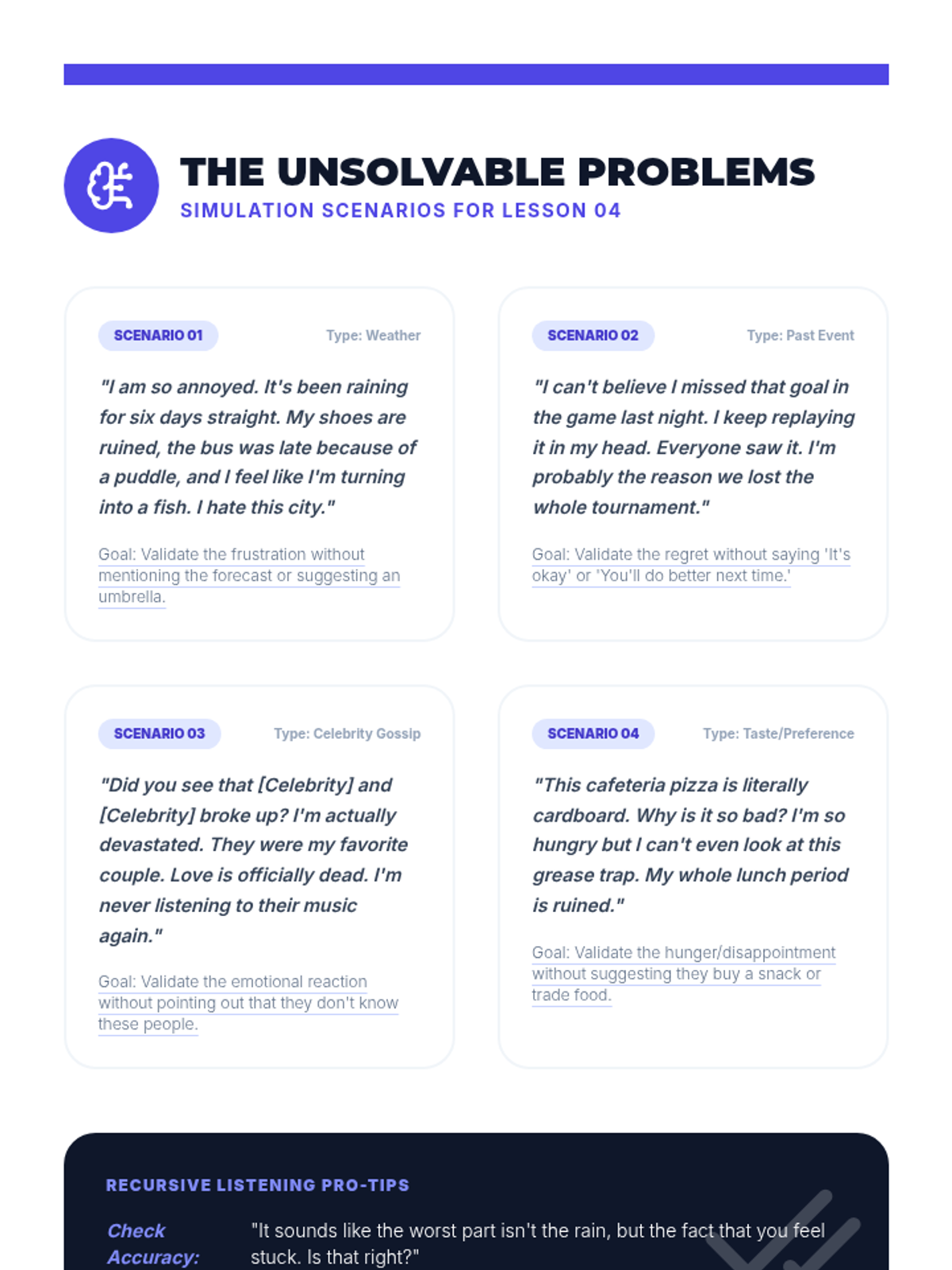 THE UNSOLVABLE PROBLEMS
SIMULATION SCENARIOS FOR LESSON 04

SCENARIO 01
Type: Weather

"I am so annoyed. It's been raining for six days straight. My shoes are ruined, the bus was late because of a puddle, and I feel like I'm turning into a fish. I hate this city."

Goal: Validate the frustration without mentioning the forecast or suggesting an umbrella.

SCENARIO 02
Type: Past Event

"I can't believe I missed that goal in the game last night. I keep replaying it in my head. Everyone saw it. I'm probably the reason we lost the whole tournament."

Goal: Validate the regret without saying 'It's okay' or 'You'll do better next time.'

SCENARIO 03
Type: Celebrity Gossip

"Did you see that [Celebrity] and [Celebrity] broke up? I'm actually devastated. They were my favorite couple. Love is officially dead. I'm never listening to their music again."

Goal: Validate the emotional reaction without pointing out that they don't know these people.

SCENARIO 04
Type: Taste/Preference

"This cafeteria pizza is literally cardboard. Why is it so bad? I'm so hungry but I can't even look at this grease trap. My whole lunch period is ruined."

Goal: Validate the hunger/disappointment without suggesting they buy a snack or trade food.

RECURSIVE LISTENING PRO-TIPS

Check Accuracy: "It sounds like the worst part isn't the rain, but the fact that you feel stuck. Is that right?"